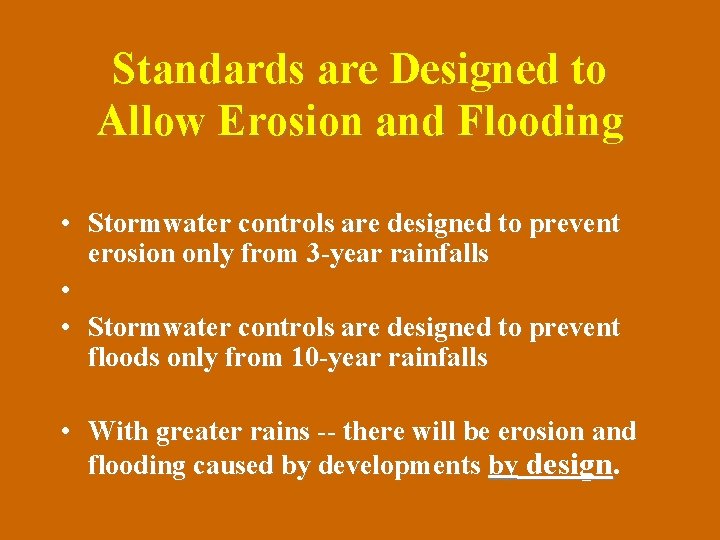 Standards are Designed to Allow Erosion and Flooding

• Stormwater controls are designed to prevent erosion only from 3-year rainfalls

•

• Stormwater controls are designed to prevent floods only from 10-year rainfalls

• With greater rains -- there will be erosion and flooding caused by developments by design.